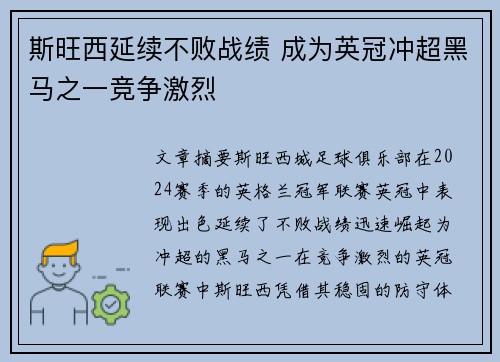 斯旺西延续不败战绩 成为英冠冲超黑马之一竞争激烈

文章摘要斯旺西城足球俱乐部在2024赛季的英格兰冠军联赛英冠中表现出色延续了不败战绩迅速崛起为冲超的黑马之一在竞争激烈的英冠联赛中斯旺西凭借其稳固的防守体